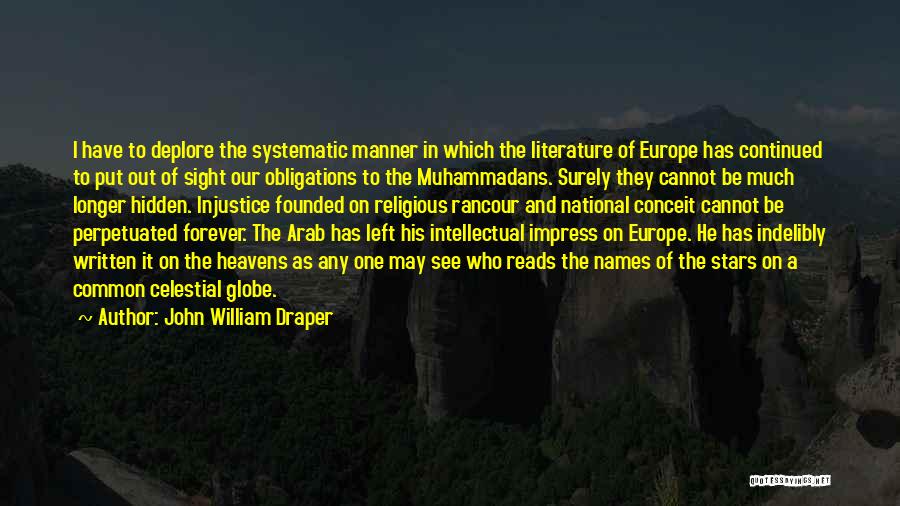 I have to deplore the systematic manner in which the literature of Europe has continued to put out of sight our obligations to the Muhammadans. Surely they cannot be much longer hidden. Injustice founded on religious rancour and national conceit cannot be perpetuated forever. The Arab has left his intellectual impress on Europe. He has indelibly written it on the heavens as any one may see who reads the names of the stars on a common celestial globe.

~ Author: John William Draper

QUOTESSAYINGS.NET